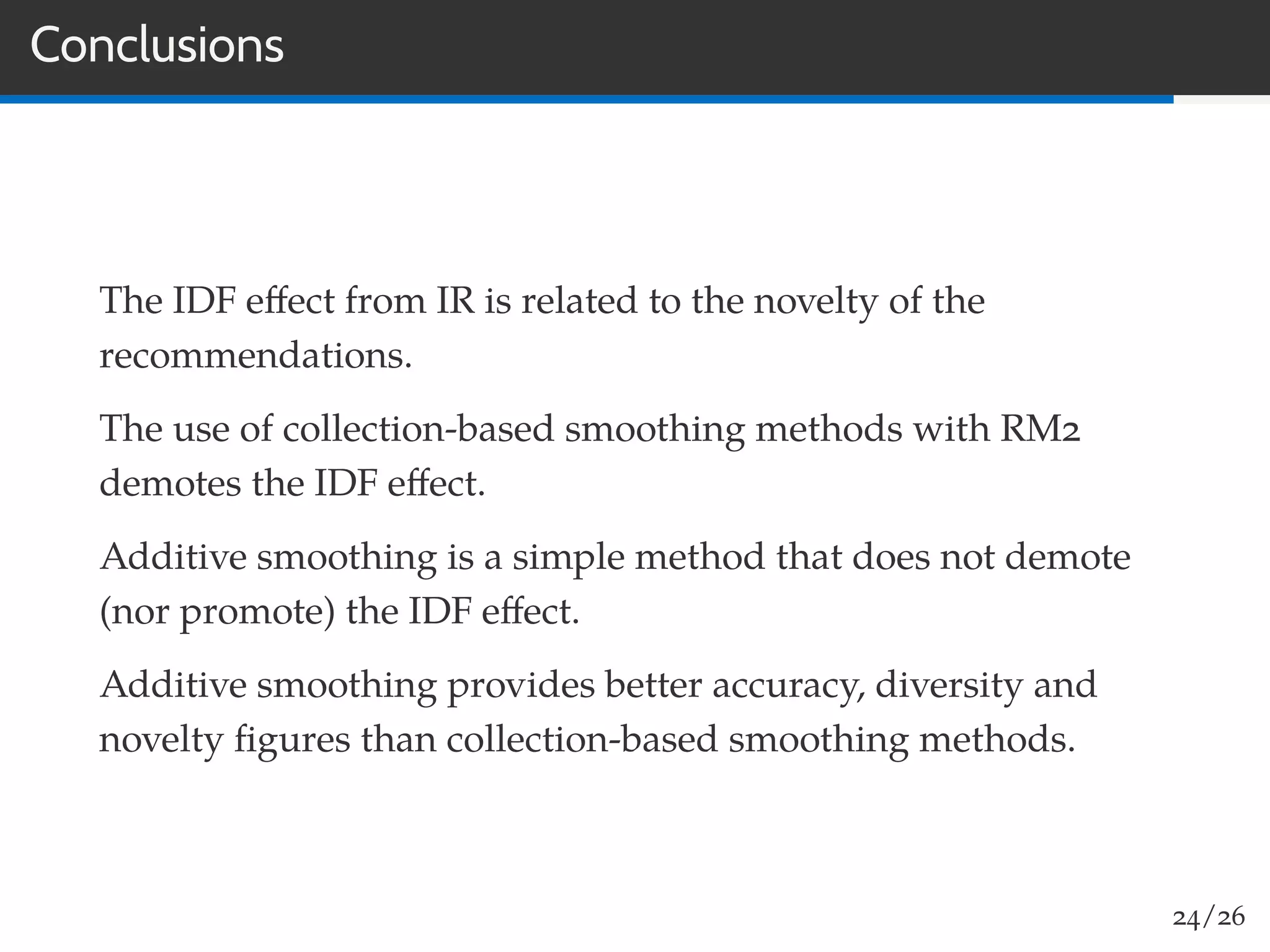 Conclusions

The IDF effect from IR is related to the novelty of the recommendations.

The use of collection-based smoothing methods with RM2 demotes the IDF effect.

Additive smoothing is a simple method that does not demote (nor promote) the IDF effect.

Additive smoothing provides better accuracy, diversity and novelty figures than collection-based smoothing methods.

24/26